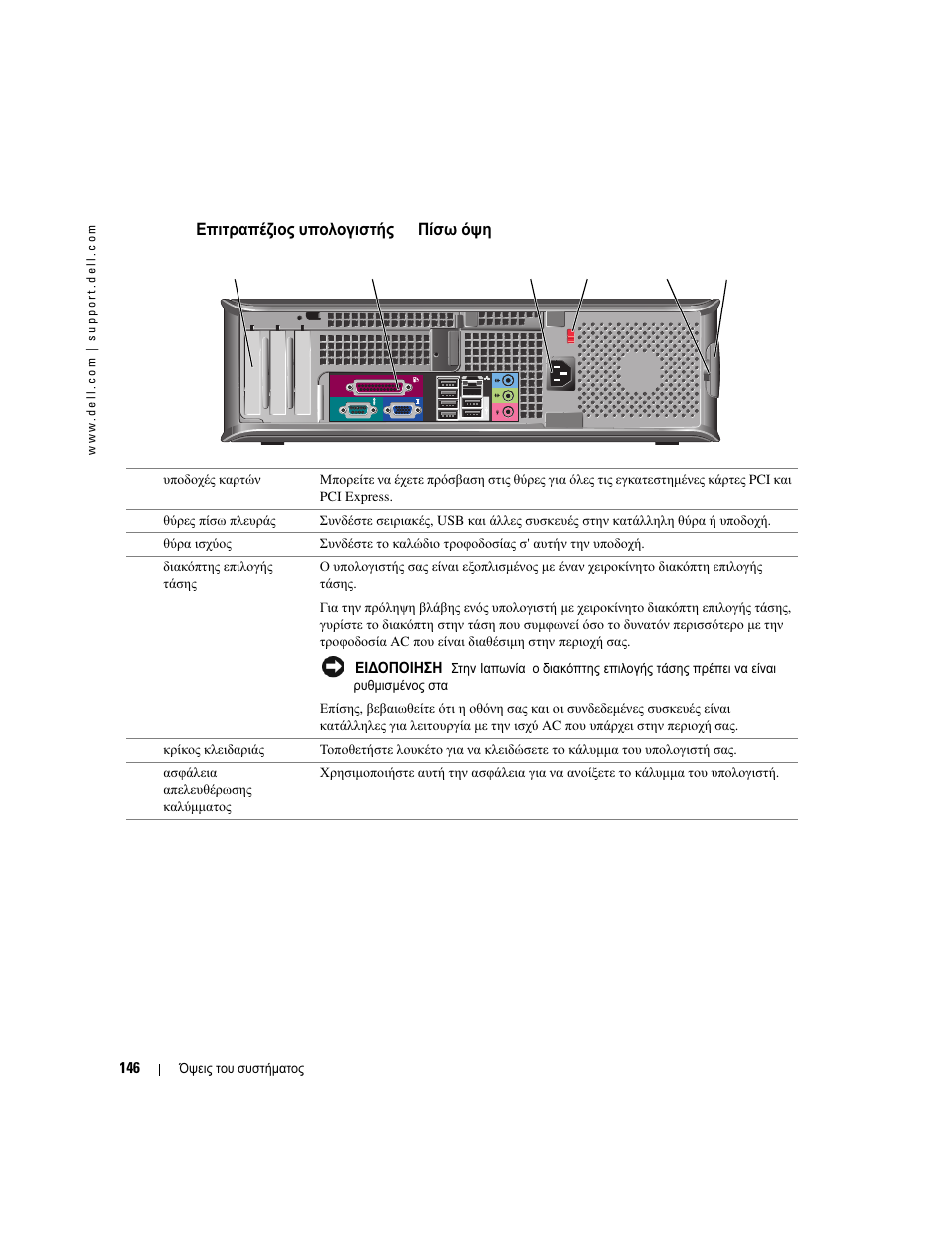 www.dell.com | support.dell.com

Επιτραπέζιος υπολογιστής  Πίσω όψη

| | |
|---|---|
| υποδοχές καρτών | Μπορείτε να έχετε πρόσβαση στις θύρες για όλες τις εγκατεστημένες κάρτες PCI και PCI Express. |
| θύρες πίσω πλευράς | Συνδέστε σειριακές, USB και άλλες συσκευές στην κατάλληλη θύρα ή υποδοχή. |
| θύρα ισχύος | Συνδέστε το καλώδιο τροφοδοσίας σ' αυτήν την υποδοχή. |
| διακόπτης επιλογής τάσης | Ο υπολογιστής σας είναι εξοπλισμένος με έναν χειροκίνητο διακόπτη επιλογής τάσης. Για την πρόληψη βλάβης ενός υπολογιστή με χειροκίνητο διακόπτη επιλογής τάσης, γυρίστε το διακόπτη στην τάση που συμφωνεί όσο το δυνατόν περισσότερο με την τροφοδοσία AC που είναι διαθέσιμη στην περιοχή σας. ΕΙΔΟΠΟΙΗΣΗ Στην Ιαπωνία ο διακόπτης επιλογής τάσης πρέπει να είναι ρυθμισμένος στα Επίσης, βεβαιωθείτε ότι η οθόνη σας και οι συνδεδεμένες συσκευές είναι κατάλληλες για λειτουργία με την ισχύ AC που υπάρχει στην περιοχή σας. |
| κρίκος κλειδαριάς | Τοποθετήστε λουκέτο για να κλειδώσετε το κάλυμμα του υπολογιστή σας. |
| ασφάλεια απελευθέρωσης καλύμματος | Χρησιμοποιήστε αυτή την ασφάλεια για να ανοίξετε το κάλυμμα του υπολογιστή. |

146 | Όψεις του συστήματος